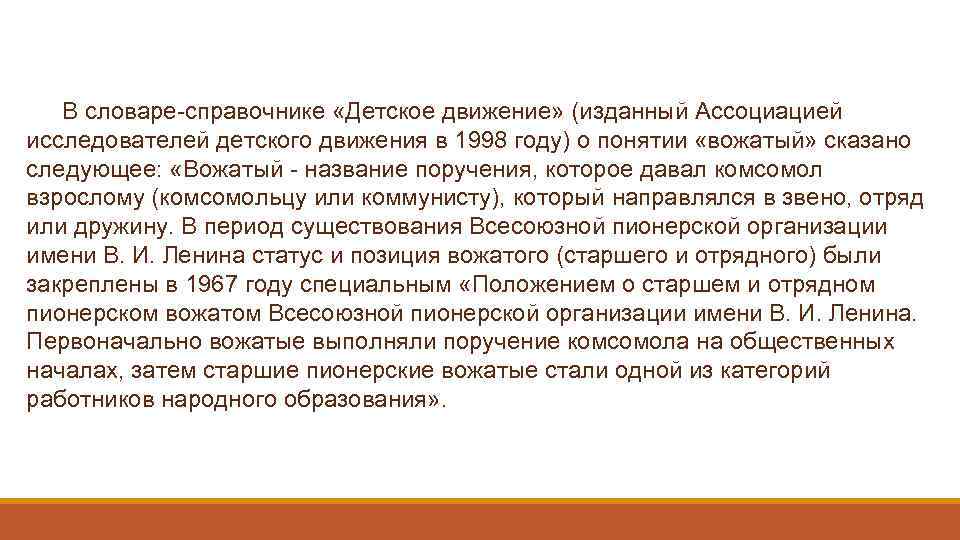 В словаре-справочнике «Детское движение» (изданный Ассоциацией исследователей детского движения в 1998 году) о понятии «вожатый» сказано следующее: «Вожатый - название поручения, которое давал комсомол взрослому (комсомольцу или коммунисту), который направлялся в звено, отряд или дружину. В период существования Всесоюзной пионерской организации имени В. И. Ленина статус и позиция вожатого (старшего и отрядного) были закреплены в 1967 году специальным «Положением о старшем и отрядном пионерском вожатом Всесоюзной пионерской организации имени В. И. Ленина. Первоначально вожатые выполняли поручение комсомола на общественных началах, затем старшие пионерские вожатые стали одной из категорий работников народного образования».